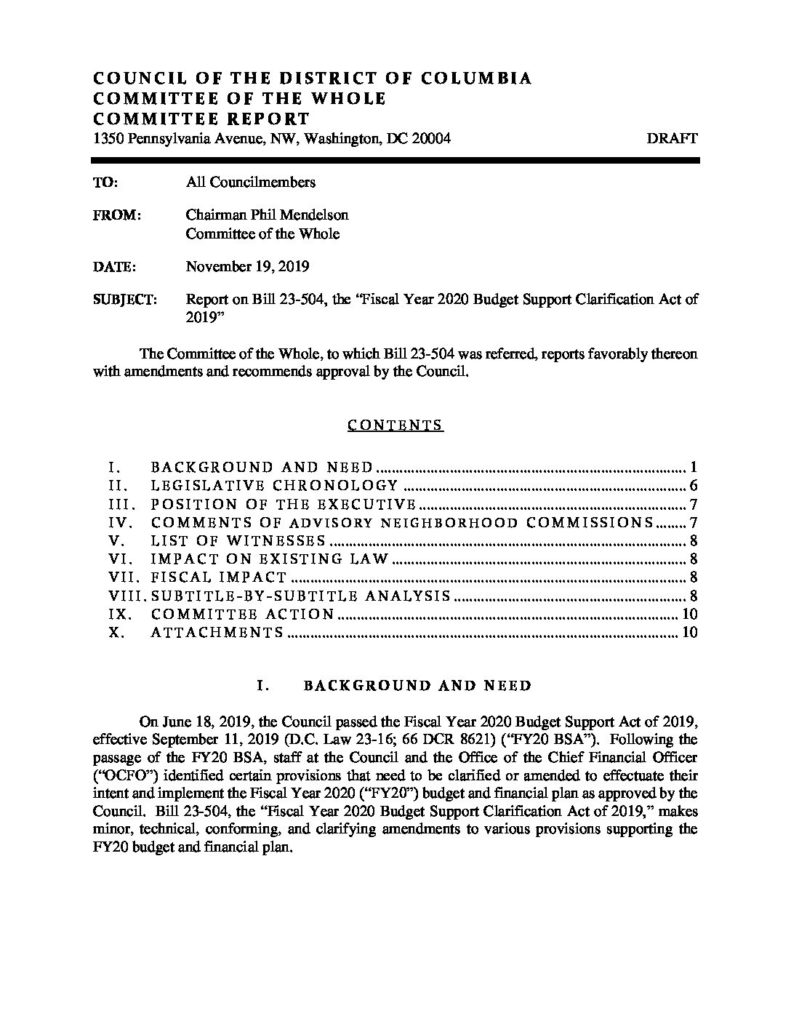 COUNCIL OF THE DISTRICT OF COLUMBIA
COMMITTEE OF THE WHOLE
COMMITTEE REPORT
1350 Pennsylvania Avenue, NW, Washington, DC 20004

DRAFT

TO: All Councilmembers

FROM: Chairman Phil Mendelson
Committee of the Whole

DATE: November 19, 2019

SUBJECT: Report on Bill 23-504, the "Fiscal Year 2020 Budget Support Clarification Act of 2019"

The Committee of the Whole, to which Bill 23-504 was referred, reports favorably thereon with amendments and recommends approval by the Council.

CONTENTS

I. BACKGROUND AND NEED 1
II. LEGISLATIVE CHRONOLOGY 6
III. POSITION OF THE EXECUTIVE 7
IV. COMMENTS OF ADVISORY NEIGHBORHOOD COMMISSIONS 7
V. LIST OF WITNESSES 8
VI. IMPACT ON EXISTING LAW 8
VII. FISCAL IMPACT 8
VIII. SUBTITLE-BY-SUBTITLE ANALYSIS 8
IX. COMMITTEE ACTION 10
X. ATTACHMENTS 10

I. BACKGROUND AND NEED

On June 18, 2019, the Council passed the Fiscal Year 2020 Budget Support Act of 2019, effective September 11, 2019 (D.C. Law 23-16; 66 DCR 8621) ("FY20 BSA"). Following the passage of the FY20 BSA, staff at the Council and the Office of the Chief Financial Officer ("OCFO") identified certain provisions that need to be clarified or amended to effectuate their intent and implement the Fiscal Year 2020 ("FY20") budget and financial plan as approved by the Council. Bill 23-504, the "Fiscal Year 2020 Budget Support Clarification Act of 2019," makes minor, technical, conforming, and clarifying amendments to various provisions supporting the FY20 budget and financial plan.